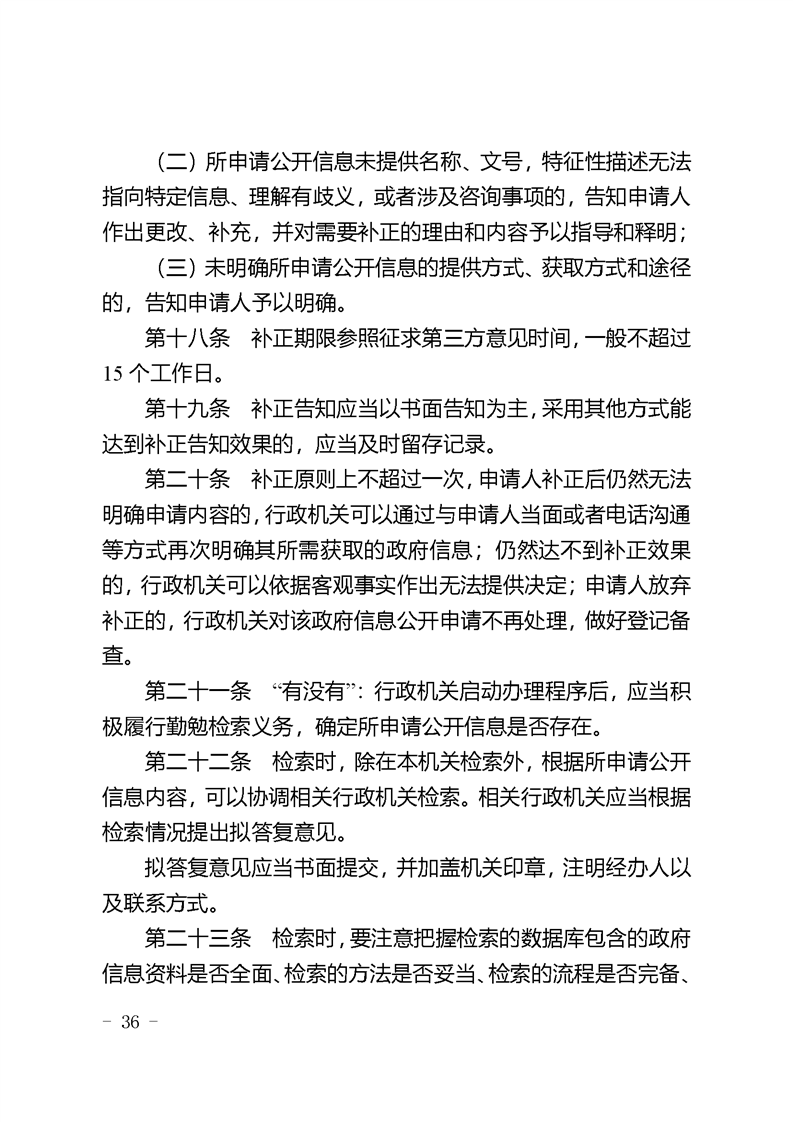 （二）所申请公开信息未提供名称、文号，特征性描述无法指向特定信息、理解有歧义，或者涉及咨询事项的，告知申请人作出更改、补充，并对需要补正的理由和内容予以指导和释明；

（三）未明确所申请公开信息的提供方式、获取方式和途径的，告知申请人予以明确。

第十八条　补正期限参照征求第三方意见时间，一般不超过15个工作日。

第十九条　补正告知应当以书面告知为主，采用其他方式能达到补正告知效果的，应当及时留存记录。

第二十条　补正原则上不超过一次，申请人补正后仍然无法明确申请内容的，行政机关可以通过与申请人当面或者电话沟通等方式再次明确其所需获取的政府信息；仍然达不到补正效果的，行政机关可以依据客观事实作出无法提供决定；申请人放弃补正的，行政机关对该政府信息公开申请不再处理，做好登记备查。

第二十一条　“有没有”：行政机关启动办理程序后，应当积极履行勤勉检索义务，确定所申请公开信息是否存在。

第二十二条　检索时，除在本机关检索外，根据所申请公开信息内容，可以协调相关行政机关检索。相关行政机关应当根据检索情况提出拟答复意见。

拟答复意见应当书面提交，并加盖机关印章，注明经办人以及联系方式。

第二十三条　检索时，要注意把握检索的数据库包含的政府信息资料是否全面、检索的方法是否妥当、检索的流程是否完备、

- 36 -